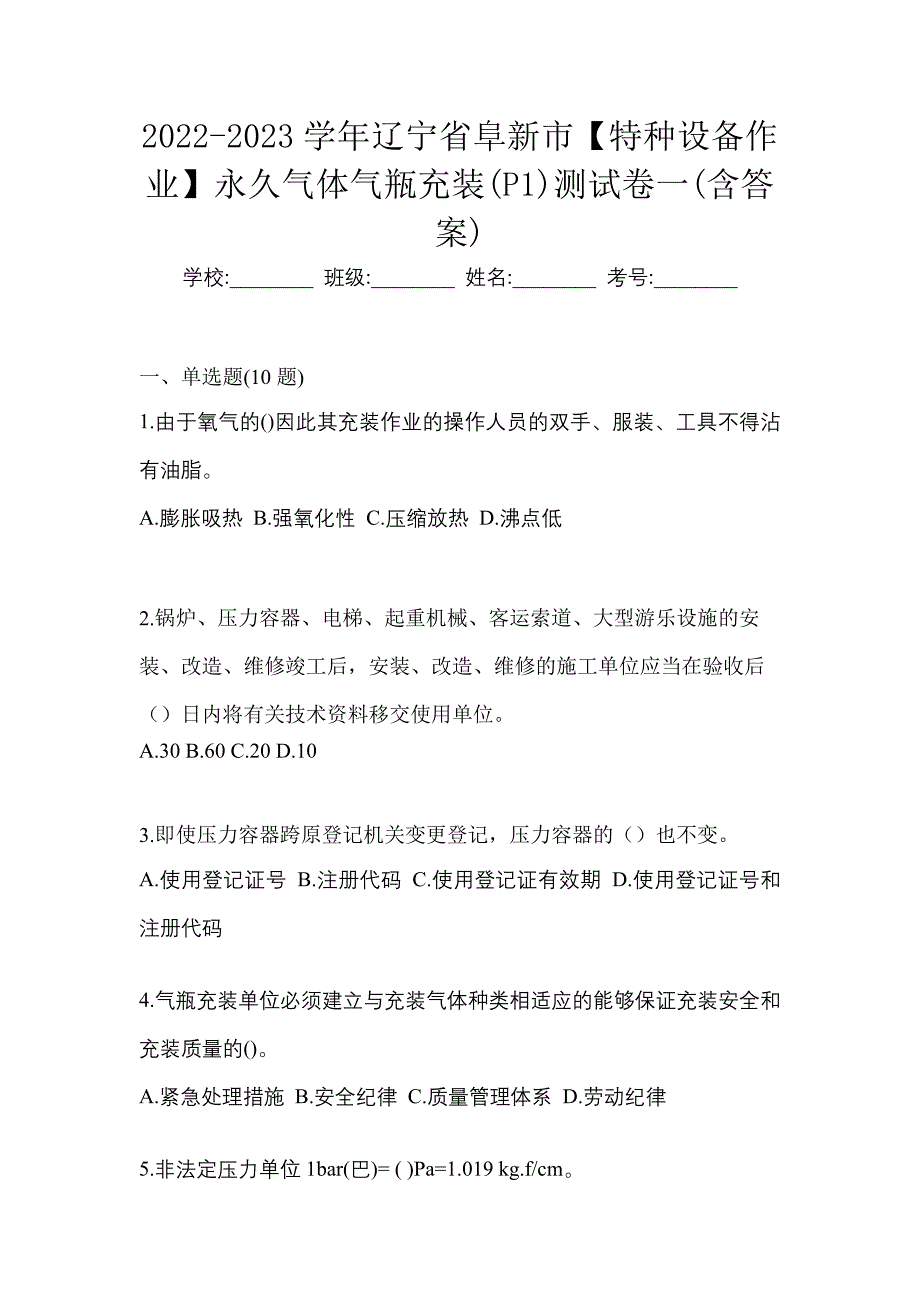 2022-2023 学年辽宁省阜新市【特种设备作业】永久气体气瓶充装(P1)测试卷一(含答案)

学校:________ 班级:________ 姓名:________ 考号:________

一、单选题(10 题)

1.由于氧气的()因此其充装作业的操作人员的双手、服装、工具不得沾有油脂。

A.膨胀吸热 B.强氧化性 C.压缩放热 D.沸点低

2.锅炉、压力容器、电梯、起重机械、客运索道、大型游乐设施的安装、改造、维修竣工后，安装、改造、维修的施工单位应当在验收后（）日内将有关技术资料移交使用单位。

A.30 B.60 C.20 D.10

3.即使压力容器跨原登记机关变更登记，压力容器的（）也不变。

A.使用登记证号 B.注册代码 C.使用登记证有效期 D.使用登记证号和注册代码

4.气瓶充装单位必须建立与充装气体种类相适应的能够保证充装安全和充装质量的()。

A.紧急处理措施 B.安全纪律 C.质量管理体系 D.劳动纪律

5.非法定压力单位 1bar(巴)= ( )Pa=1.019 kg.f/cm。